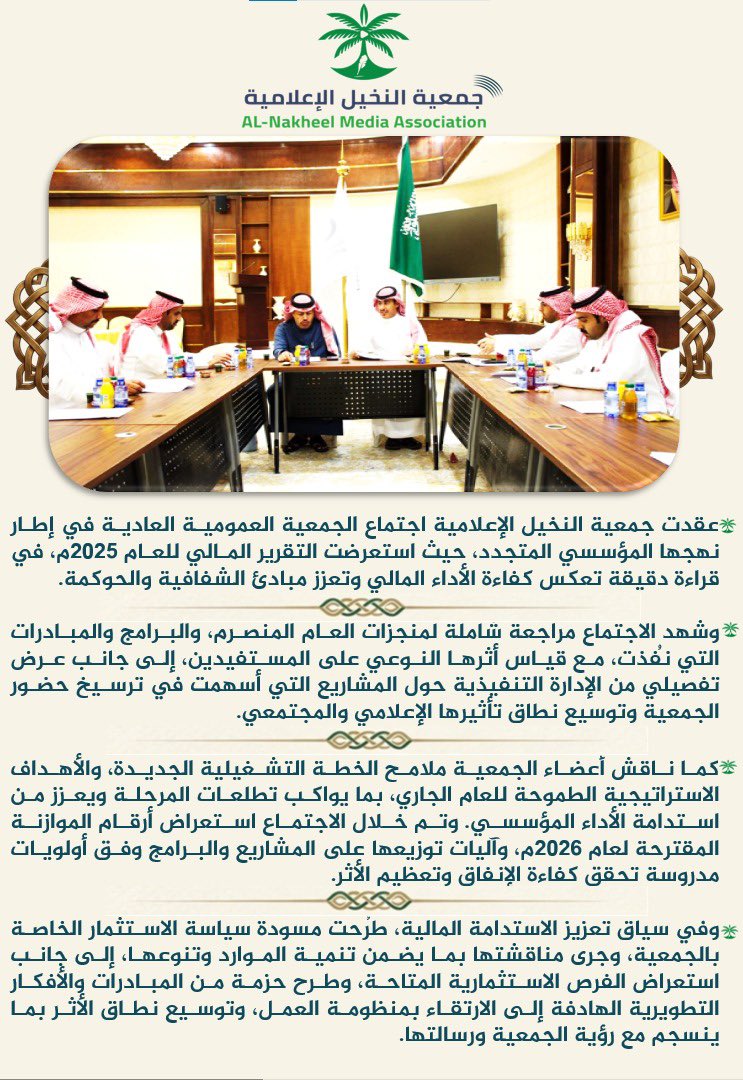 جمعية النخيل الإعلامية
AL-Nakheel Media Association

عقدت جمعية النخيل الإعلامية اجتماع الجمعية العمومية العادية في إطار نهجها المؤسسي المتجدد، حيث استعرضت التقرير المالي للعام 2025م، في قراءة دقيقة تعكس كفاءة الأداء المالي وتعزز مبادئ الشفافية والحوكمة.

وشهد الاجتماع مراجعة شاملة لمنجزات العام المنصرم، والبرامج والمبادرات التي نُفذت، مع قياس أثرها النوعي على المستفيدين، إلى جانب عرض تفصيلي من الإدارة التنفيذية حول المشاريع التي أسهمت في ترسيخ حضور الجمعية وتوسيع نطاق تأثيرها الإعلامي والمجتمعي.

كما ناقش أعضاء الجمعية ملامح الخطة التشغيلية الجديدة، والأهداف الاستراتيجية الطموحة للعام الجاري، بما يواكب تطلعات المرحلة ويعزز من استدامة الأداء المؤسسي. وتم خلال الاجتماع استعراض أرقام الموازنة المقترحة لعام 2026م، وآليات توزيعها على المشاريع والبرامج وفق أولويات مدروسة تحقق كفاءة الإنفاق وتعظيم الأثر.

وفي سياق تعزيز الاستدامة المالية، طُرحت مسودة سياسة الاستثمار الخاصة بالجمعية، وجرى مناقشتها بما يضمن تنمية الموارد وتنوعها، إلى جانب استعراض الفرص الاستثمارية المتاحة، وطرح حزمة من المبادرات والأفكار التطويرية الهادفة إلى الارتقاء بمنظومة العمل، وتوسيع نطاق الأثر بما ينسجم مع رؤية الجمعية ورسالتها.